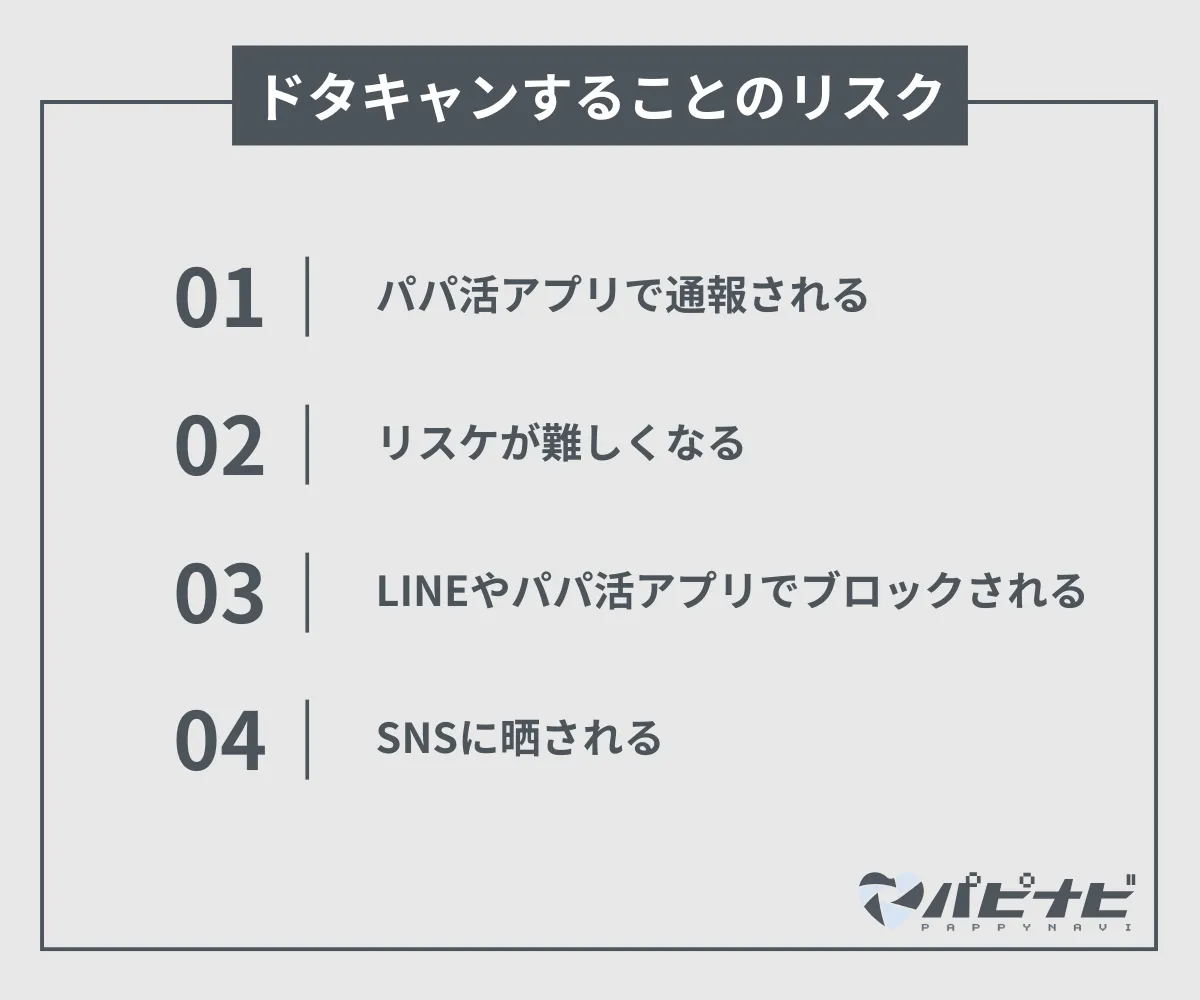 ドタキャンすることのリスク

01 パパ活アプリで通報される

02 リスケが難しくなる

03 LINEやパパ活アプリでブロックされる

04 SNSに晒される

パピナビ
PAPPYNAVI